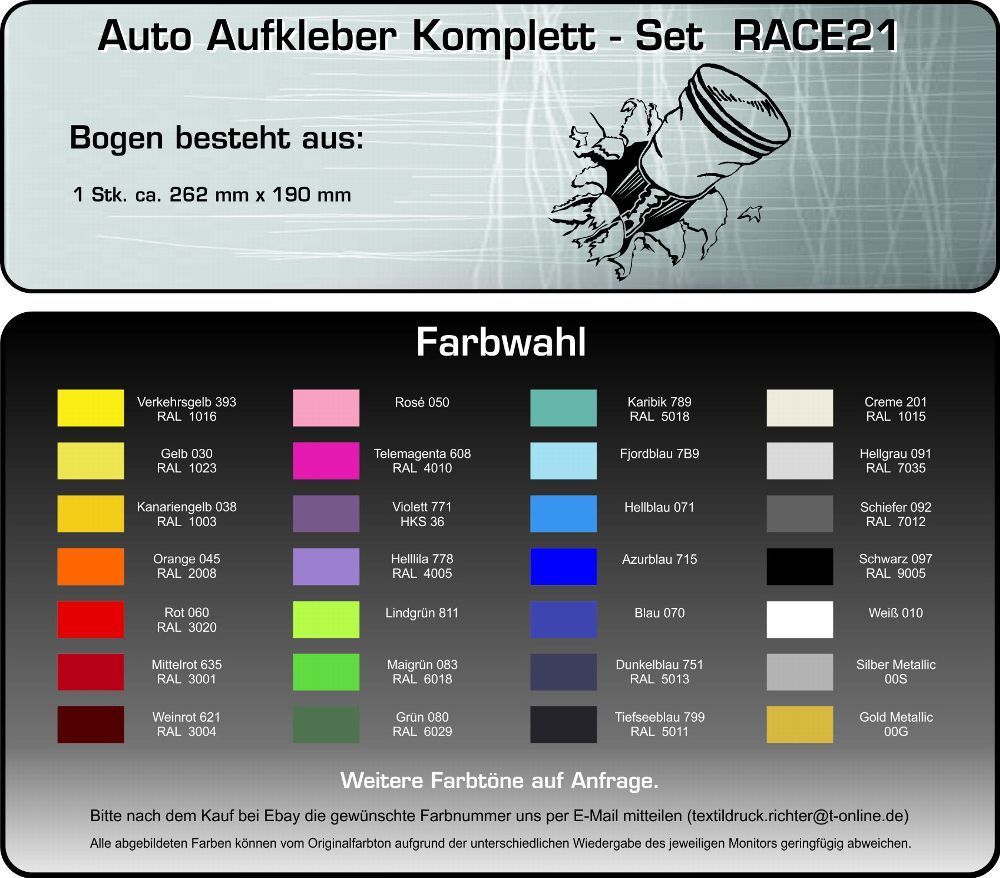 Auto Aufkleber Komplett - Set RACE21

Bogen besteht aus:

1 Stk. ca. 262 mm x 190 mm

Farbwahl

Verkehrsgelb 393
RAL 1016

Gelb 030
RAL 1023

Kanariengelb 038
RAL 1003

Orange 045
RAL 2008

Rot 060
RAL 3020

Mittelrot 635
RAL 3001

Weinrot 621
RAL 3004

Rosé 050

Telemagenta 608
RAL 4010

Violett 771
HKS 36

Helllila 778
RAL 4005

Lindgrün 811

Maigrün 083
RAL 6018

Grün 080
RAL 6029

Karibik 789
RAL 5018

Fjordblau 7B9

Hellblau 071

Azurblau 715

Blau 070

Dunkelblau 751
RAL 5013

Tiefseeblau 799
RAL 5011

Creme 201
RAL 1015

Hellgrau 091
RAL 7035

Schiefer 092
RAL 7012

Schwarz 097
RAL 9005

Weiß 010

Silber Metallic
00S

Gold Metallic
00G

Weitere Farbtöne auf Anfrage.

Bitte nach dem Kauf bei Ebay die gewünschte Farbnummer uns per E-Mail mitteilen (textildruck.richter@t-online.de)

Alle abgebildeten Farben können vom Originalfarbton aufgrund der unterschiedlichen Wiedergabe des jeweiligen Monitors geringfügig abweichen.